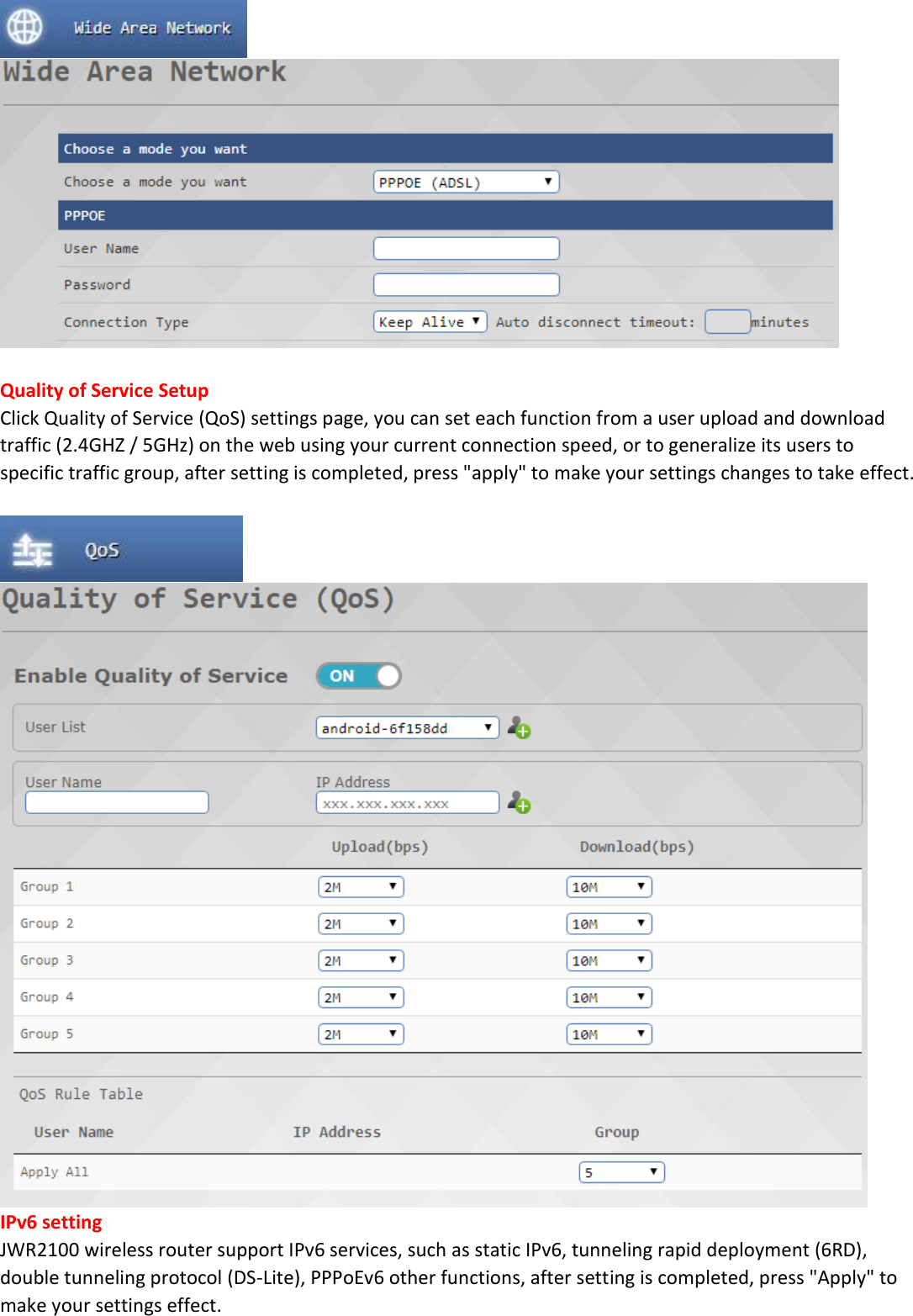 Wide Area Network

Wide Area Network

Choose a mode you want

Choose a mode you want PPPOE (ADSL)

PPPOE

User Name

Password

Connection Type Keep Alive Auto disconnect timeout: minutes

Quality of Service Setup

Click Quality of Service (QoS) settings page, you can set each function from a user upload and download traffic (2.4GHZ / 5GHz) on the web using your current connection speed, or to generalize its users to specific traffic group, after setting is completed, press "apply" to make your settings changes to take effect.

QoS

Quality of Service (QoS)

Enable Quality of Service ON

User List android-6f158dd

User Name

IP Address xxx.xxx.xxx.xxx

| | Upload(bps) | Download(bps) |
|---|---|---|
| Group 1 | 2M | 10M |
| Group 2 | 2M | 10M |
| Group 3 | 2M | 10M |
| Group 4 | 2M | 10M |
| Group 5 | 2M | 10M |

QoS Rule Table

| User Name | IP Address | Group |
|---|---|---|
| Apply All | | 5 |

IPv6 setting

JWR2100 wireless router support IPv6 services, such as static IPv6, tunneling rapid deployment (6RD), double tunneling protocol (DS-Lite), PPPoEv6 other functions, after setting is completed, press "Apply" to make your settings effect.